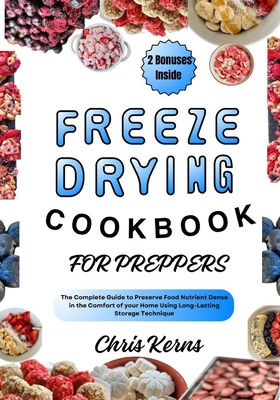 2 Bonuses Inside

FREEZE DRYING

COOKBOOK

FOR PREPPERS

The Complete Guide to Preserve Food Nutrient Dense in the Comfort of your Home Using Long-Lasting Storage Technique

Chris Kerns